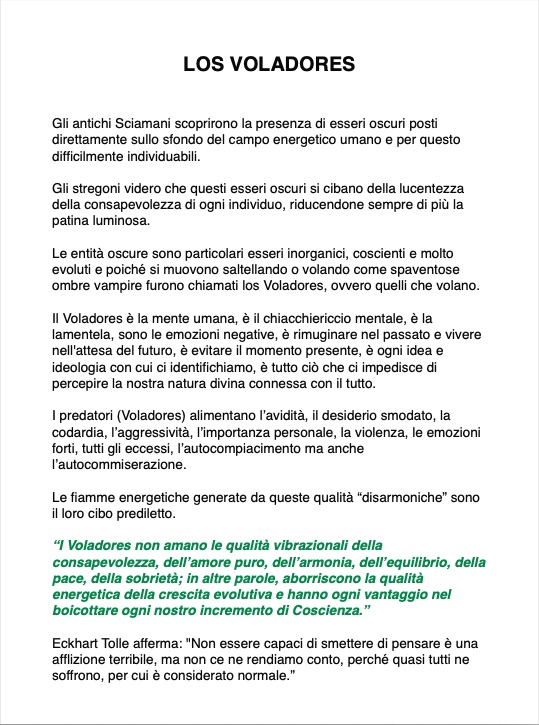 LOS VOLADORES

Gli antichi Sciamani scoprirono la presenza di esseri oscuri posti direttamente sullo sfondo del campo energetico umano e per questo difficilmente individuabili.

Gli stregoni videro che questi esseri oscuri si cibano della lucentezza della consapevolezza di ogni individuo, riducendone sempre di più la patina luminosa.

Le entità oscure sono particolari esseri inorganici, coscienti e molto evoluti e poiché si muovono saltellando o volando come spaventose ombre vampire furono chiamati los Voladores, ovvero quelli che volano.

Il Voladores è la mente umana, è il chiacchiericcio mentale, è la lamentela, sono le emozioni negative, è rimuginare nel passato e vivere nell'attesa del futuro, è evitare il momento presente, è ogni idea e ideologia con cui ci identifichiamo, è tutto ciò che ci impedisce di percepire la nostra natura divina connessa con il tutto.

I predatori (Voladores) alimentano l'avidità, il desiderio smodato, la codardia, l'aggressività, l'importanza personale, la violenza, le emozioni forti, tutti gli eccessi, l'autocompiacimento ma anche l'autocommiserazione.

Le fiamme energetiche generate da queste qualità "disarmoniche" sono il loro cibo prediletto.

"I Voladores non amano le qualità vibrazionali della consapevolezza, dell'amore puro, dell'armonia, dell'equilibrio, della pace, della sobrietà; in altre parole, aborriscono la qualità energetica della crescita evolutiva e hanno ogni vantaggio nel boicottare ogni nostro incremento di Coscienza."

Eckhart Tolle afferma: "Non essere capaci di smettere di pensare è una afflizione terribile, ma non ce ne rendiamo conto, perché quasi tutti ne soffrono, per cui è considerato normale."